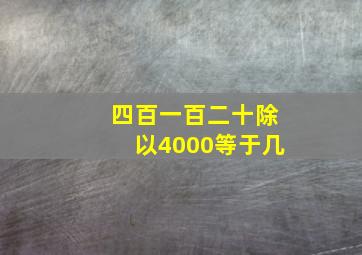 四百一百二十除以4000等于几